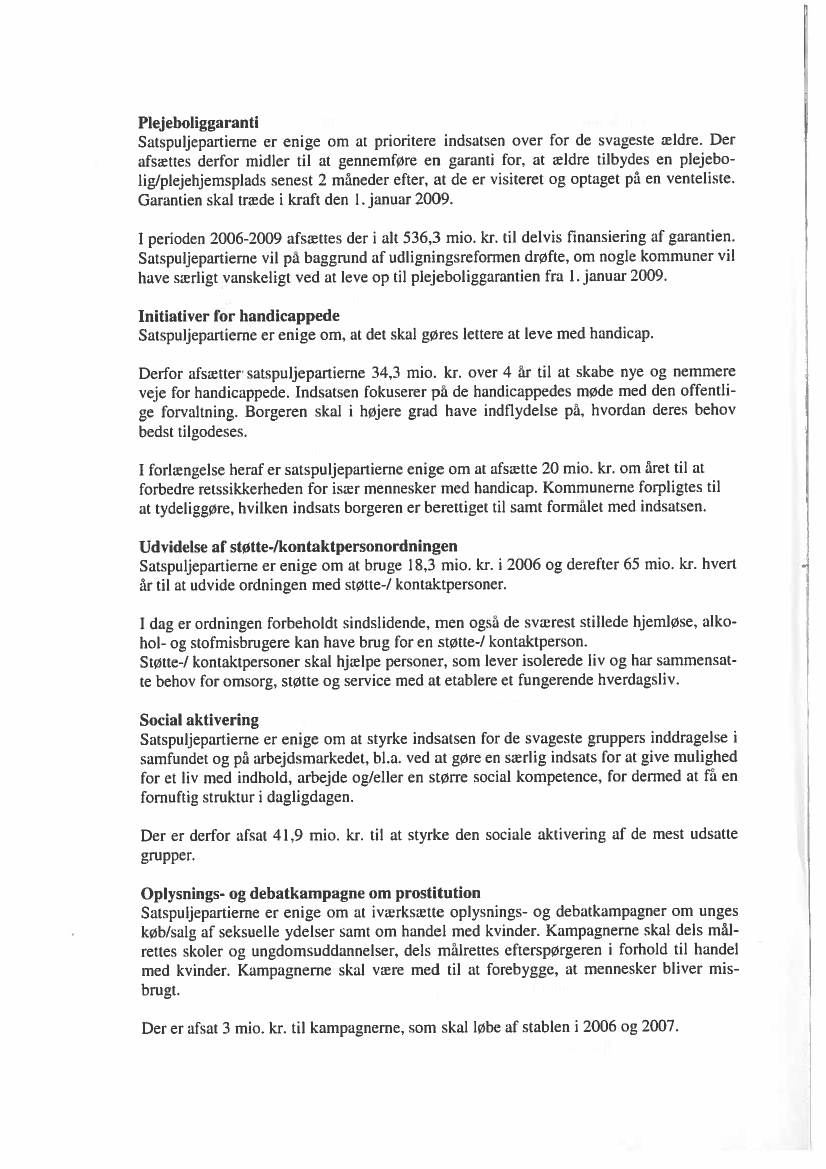 **Plejeboliggaranti**
Satspuljepartierne er enige om at prioritere indsatsen over for de svageste ældre. Der afsættes derfor midler til at gennemføre en garanti for, at ældre tilbydes en plejebolig/plejehjemsplads senest 2 måneder efter, at de er visiteret og optaget på en venteliste. Garantien skal træde i kraft den 1. januar 2009.

I perioden 2006-2009 afsættes der i alt 536,3 mio. kr. til delvis finansiering af garantien. Satspuljepartierne vil på baggrund af udligningsreformen drøfte, om nogle kommuner vil have særligt vanskeligt ved at leve op til plejeboliggarantien fra 1. januar 2009.

**Initiativer for handicappede**
Satspuljepartierne er enige om, at det skal gøres lettere at leve med handicap.

Derfor afsætter satspuljepartierne 34,3 mio. kr. over 4 år til at skabe nye og nemmere veje for handicappede. Indsatsen fokuserer på de handicappedes møde med den offentlige forvaltning. Borgeren skal i højere grad have indflydelse på, hvordan deres behov bedst tilgodeses.

I forlængelse heraf er satspuljepartierne enige om at afsætte 20 mio. kr. om året til at forbedre retssikkerheden for især mennesker med handicap. Kommunerne forpligtes til at tydeliggøre, hvilken indsats borgeren er berettiget til samt formålet med indsatsen.

**Udvidelse af støtte-/kontaktpersonordningen**
Satspuljepartierne er enige om at bruge 18,3 mio. kr. i 2006 og derefter 65 mio. kr. hvert år til at udvide ordningen med støtte-/ kontaktpersoner.

I dag er ordningen forbeholdt sindslidende, men også de sværest stillede hjemløse, alkohol- og stofmisbrugere kan have brug for en støtte-/ kontaktperson.
Støtte-/ kontaktpersoner skal hjælpe personer, som lever isolerede liv og har sammensatte behov for omsorg, støtte og service med at etablere et fungerende hverdagsliv.

**Social aktivering**
Satspuljepartierne er enige om at styrke indsatsen for de svageste gruppers inddragelse i samfundet og på arbejdsmarkedet, bl.a. ved at gøre en særlig indsats for at give mulighed for et liv med indhold, arbejde og/eller en større social kompetence, for dermed at få en fornuftig struktur i dagligdagen.

Der er derfor afsat 41,9 mio. kr. til at styrke den sociale aktivering af de mest udsatte grupper.

**Oplysnings- og debatkampagne om prostitution**
Satspuljepartierne er enige om at iværksætte oplysnings- og debatkampagner om unges køb/salg af seksuelle ydelser samt om handel med kvinder. Kampagnerne skal dels målrettes skoler og ungdomsuddannelser, dels målrettes efterspørgeren i forhold til handel med kvinder. Kampagnerne skal være med til at forebygge, at mennesker bliver misbrugt.

Der er afsat 3 mio. kr. til kampagnerne, som skal løbe af stablen i 2006 og 2007.